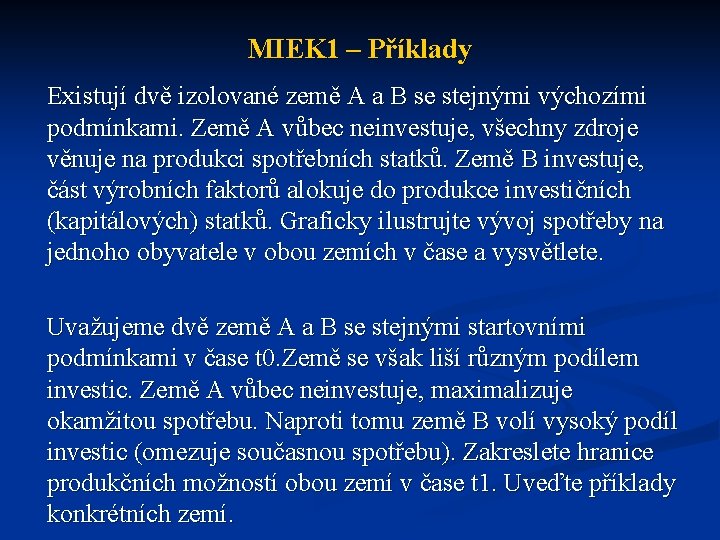 MIEK1 – Příklady

Existují dvě izolované země A a B se stejnými výchozími podmínkami. Země A vůbec neinvestuje, všechny zdroje věnuje na produkci spotřebních statků. Země B investuje, část výrobních faktorů alokuje do produkce investičních (kapitálových) statků. Graficky ilustrujte vývoj spotřeby na jednoho obyvatele v obou zemích v čase a vysvětlete.

Uvažujeme dvě země A a B se stejnými startovními podmínkami v čase t0.Země se však liší různým podílem investic. Země A vůbec neinvestuje, maximalizuje okamžitou spotřebu. Naproti tomu země B volí vysoký podíl investic (omezuje současnou spotřebu). Zakreslete hranice produkčních možností obou zemí v čase t1. Uveďte příklady konkrétních zemí.